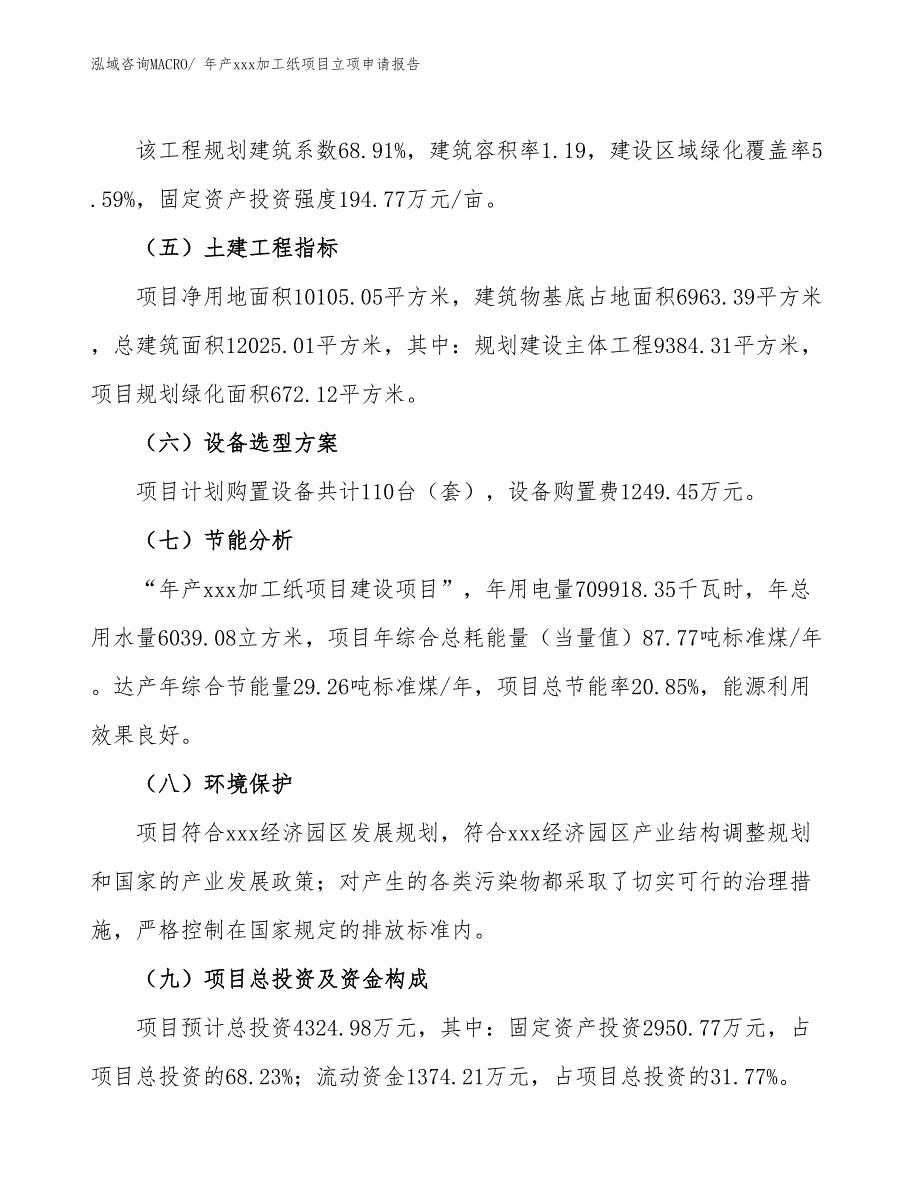 泓域咨询MACRO/ 年产xxx加工纸项目立项申请报告

该工程规划建筑系数68.91%，建筑容积率1.19，建设区域绿化覆盖率5.59%，固定资产投资强度194.77万元/亩。

（五）土建工程指标

项目净用地面积10105.05平方米，建筑物基底占地面积6963.39平方米，总建筑面积12025.01平方米，其中：规划建设主体工程9384.31平方米，项目规划绿化面积672.12平方米。

（六）设备选型方案

项目计划购置设备共计110台（套），设备购置费1249.45万元。

（七）节能分析

“年产xxx加工纸项目建设项目”，年用电量709918.35千瓦时，年总用水量6039.08立方米，项目年综合总耗能量（当量值）87.77吨标准煤/年。达产年综合节能量29.26吨标准煤/年，项目总节能率20.85%，能源利用效果良好。

（八）环境保护

项目符合xxx经济园区发展规划，符合xxx经济园区产业结构调整规划和国家的产业发展政策；对产生的各类污染物都采取了切实可行的治理措施，严格控制在国家规定的排放标准内。

（九）项目总投资及资金构成

项目预计总投资4324.98万元，其中：固定资产投资2950.77万元，占项目总投资的68.23%；流动资金1374.21万元，占项目总投资的31.77%。